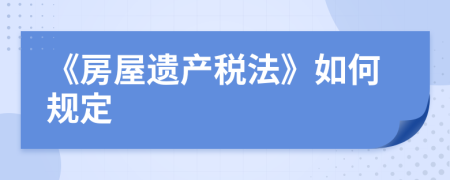 《房屋遗产税法》如何规定